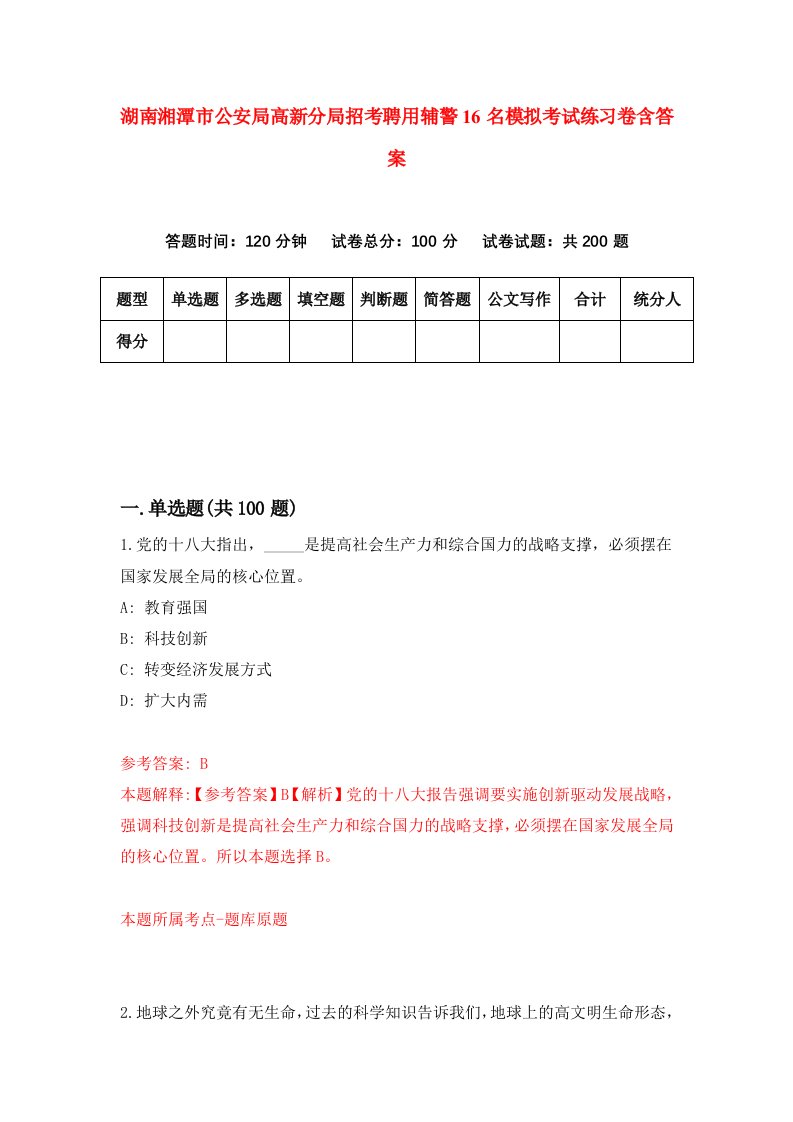 湖南湘潭市公安局高新分局招考聘用辅警16名模拟考试练习卷含答案

答题时间：120分钟　试卷总分：100分　试卷试题：共200题

| 题型 | 单选题 | 多选题 | 填空题 | 判断题 | 简答题 | 公文写作 | 合计 | 统分人 |
|---|---|---|---|---|---|---|---|---|
| 得分 | | | | | | | | |

一.单选题(共100题)

1.党的十八大指出，_____是提高社会生产力和综合国力的战略支撑，必须摆在国家发展全局的核心位置。

A: 教育强国

B: 科技创新

C: 转变经济发展方式

D: 扩大内需

参考答案: B

本题解释:【参考答案】B【解析】党的十八大报告强调要实施创新驱动发展战略，强调科技创新是提高社会生产力和综合国力的战略支撑，必须摆在国家发展全局的核心位置。所以本题选择B。

本题所属考点-题库原题

2.地球之外究竟有无生命，过去的科学知识告诉我们，地球上的高文明生命形态，